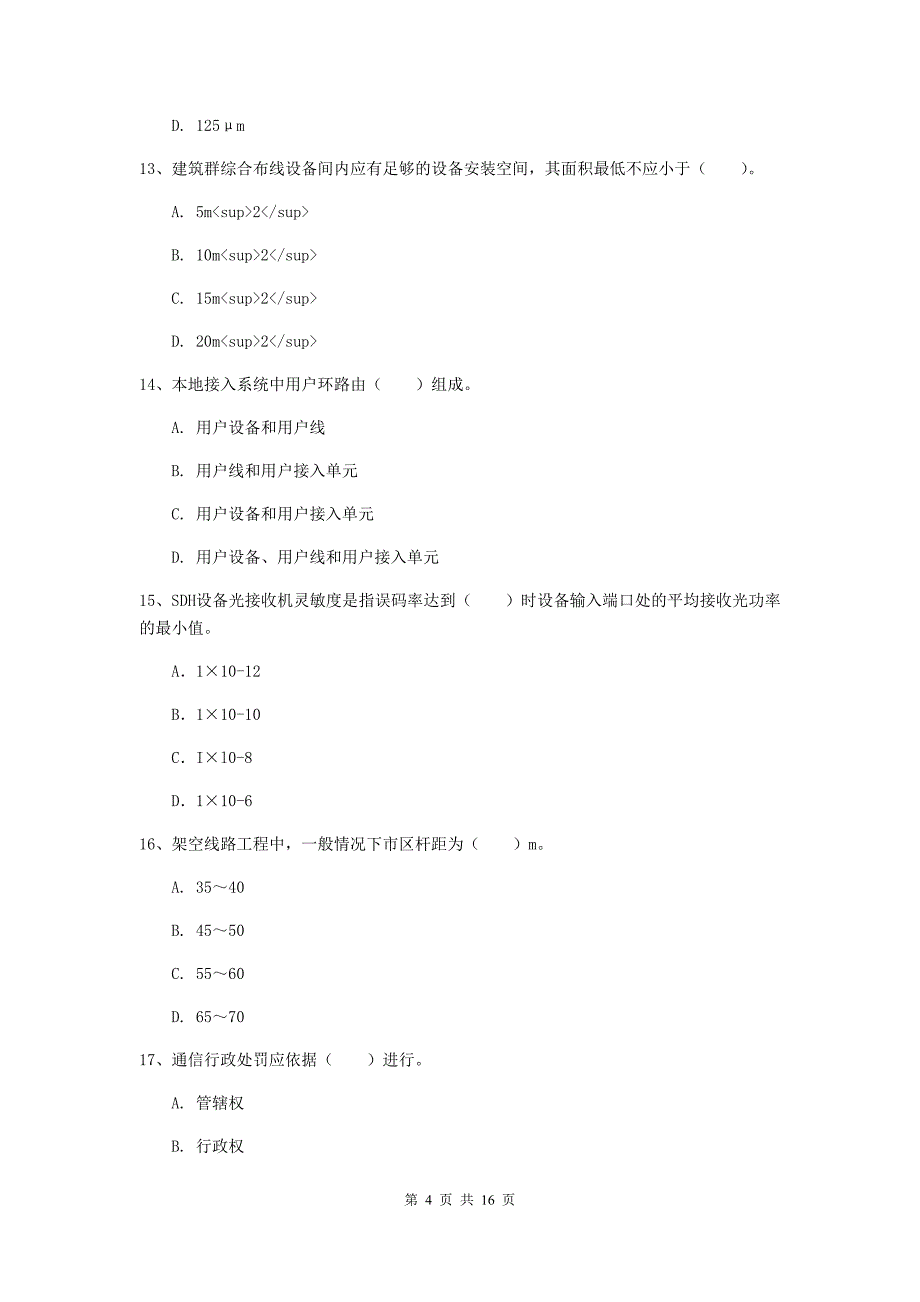 D. 125μm

13、建筑群综合布线设备间内应有足够的设备安装空间，其面积最低不应小于（　　）。

A. 5m<sup>2</sup>

B. 10m<sup>2</sup>

C. 15m<sup>2</sup>

D. 20m<sup>2</sup>

14、本地接入系统中用户环路由（　　）组成。

A. 用户设备和用户线

B. 用户线和用户接入单元

C. 用户设备和用户接入单元

D. 用户设备、用户线和用户接入单元

15、SDH设备光接收机灵敏度是指误码率达到（　　）时设备输入端口处的平均接收光功率的最小值。

A. 1×10-12

B. 1×10-10

C. I×10-8

D. 1×10-6

16、架空线路工程中，一般情况下市区杆距为（　　）m。

A. 35～40

B. 45～50

C. 55～60

D. 65～70

17、通信行政处罚应依据（　　）进行。

A. 管辖权

B. 行政权

第 4 页 共 16 页